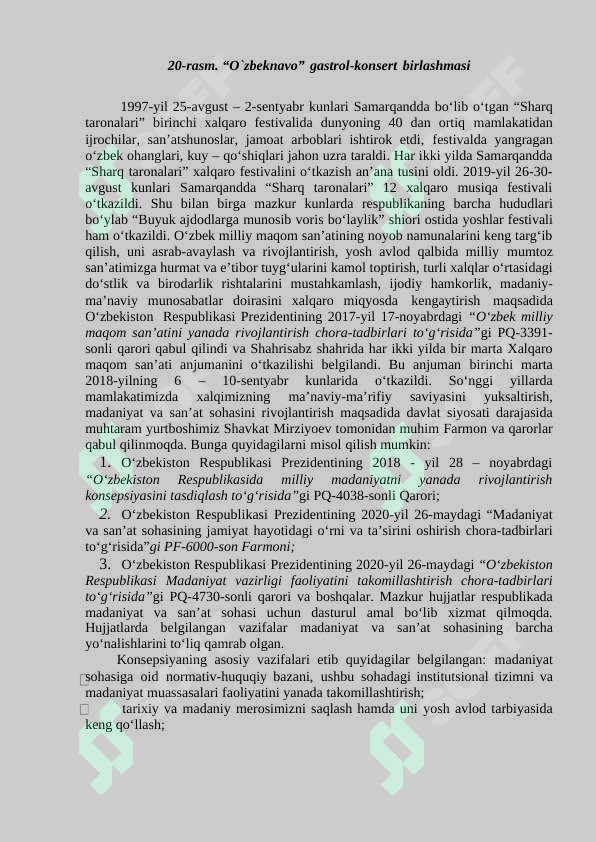 20-rasm. “O`zbeknavo” gastrol-konsert birlashmasi

1997-yil 25-avgust – 2-sentyabr kunlari Samarqandda bo‘lib o‘tgan “Sharq taronalari” birinchi xalqaro festivalida dunyoning 40 dan ortiq mamlakatidan ijrochilar, san’atshunoslar, jamoat arboblari ishtirok etdi, festivalda yangragan o‘zbek ohanglari, kuy – qo‘shiqlari jahon uzra taraldi. Har ikki yilda Samarqandda “Sharq taronalari” xalqaro festivalini o‘tkazish an’ana tusini oldi. 2019-yil 26-30-avgust kunlari Samarqandda “Sharq taronalari” 12 xalqaro musiqa festivali o‘tkazildi. Shu bilan birga mazkur kunlarda respublikaning barcha hududlari bo‘ylab “Buyuk ajdodlarga munosib voris bo‘laylik” shiori ostida yoshlar festivali ham o‘tkazildi. O‘zbek milliy maqom san’atining noyob namunalarini keng targ‘ib qilish, uni asrab-avaylash va rivojlantirish, yosh avlod qalbida milliy mumtoz san’atimizga hurmat va e’tibor tuyg‘ularini kamol toptirish, turli xalqlar o‘rtasidagi do‘stlik va birodarlik rishtalarini mustahkamlash, ijodiy hamkorlik, madaniy-ma’naviy munosabatlar doirasini xalqaro miqyosda kengaytirish maqsadida O‘zbekiston Respublikasi Prezidentining 2017-yil 17-noyabrdagi “O‘zbek milliy maqom san’atini yanada rivojlantirish chora-tadbirlari to‘g‘risida”gi PQ-3391-sonli qarori qabul qilindi va Shahrisabz shahrida har ikki yilda bir marta Xalqaro maqom san’ati anjumanini o‘tkazilishi belgilandi. Bu anjuman birinchi marta 2018-yilning 6 – 10-sentyabr kunlarida o‘tkazildi. So‘nggi yillarda mamlakatimizda xalqimizning ma’naviy-ma’rifiy saviyasini yuksaltirish, madaniyat va san’at sohasini rivojlantirish maqsadida davlat siyosati darajasida muhtaram yurtboshimiz Shavkat Mirziyoev tomonidan muhim Farmon va qarorlar qabul qilinmoqda. Bunga quyidagilarni misol qilish mumkin:

1. O‘zbekiston Respublikasi Prezidentining 2018 - yil 28 – noyabrdagi “O‘zbekiston Respublikasida milliy madaniyatni yanada rivojlantirish konsepsiyasini tasdiqlash to‘g‘risida”gi PQ-4038-sonli Qarori;

2. O‘zbekiston Respublikasi Prezidentining 2020-yil 26-maydagi “Madaniyat va san’at sohasining jamiyat hayotidagi o‘rni va ta’sirini oshirish chora-tadbirlari to‘g‘risida”gi PF-6000-son Farmoni;

3. O‘zbekiston Respublikasi Prezidentining 2020-yil 26-maydagi “O‘zbekiston Respublikasi Madaniyat vazirligi faoliyatini takomillashtirish chora-tadbirlari to‘g‘risida”gi PQ-4730-sonli qarori va boshqalar. Mazkur hujjatlar respublikada madaniyat va san’at sohasi uchun dasturul amal bo‘lib xizmat qilmoqda. Hujjatlarda belgilangan vazifalar madaniyat va san’at sohasining barcha yo‘nalishlarini to‘liq qamrab olgan.

Konsepsiyaning asosiy vazifalari etib quyidagilar belgilangan: madaniyat sohasiga oid normativ-huquqiy bazani, ushbu sohadagi institutsional tizimni va madaniyat muassasalari faoliyatini yanada takomillashtirish;

tarixiy va madaniy merosimizni saqlash hamda uni yosh avlod tarbiyasida keng qo‘llash;